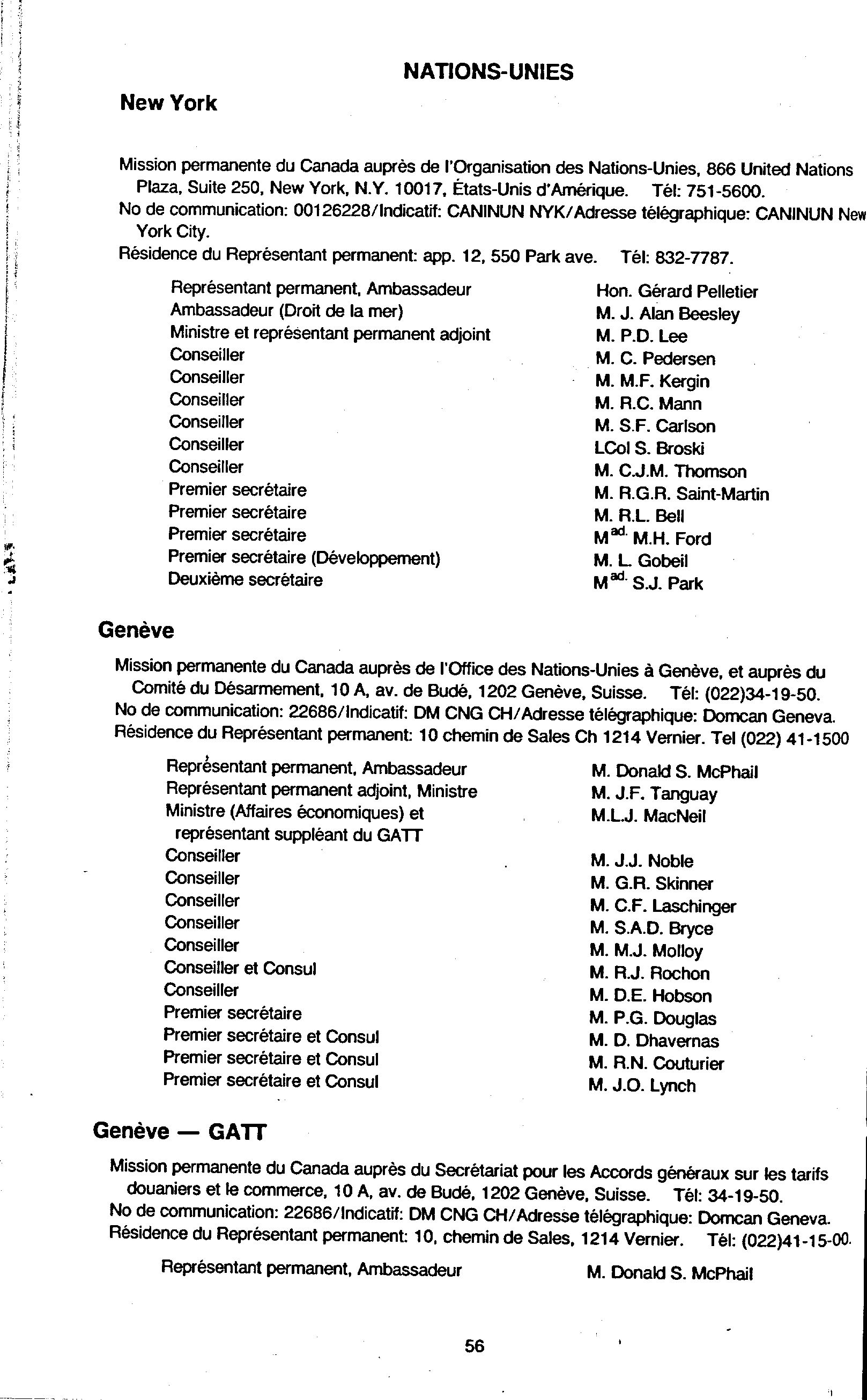 NATIONS-UNIES

New York

Mission permanente du Canada auprès de l'Organisation des Nations-Unies, 866 United Nations Plaza, Suite 250, New York, N.Y. 10017, États-Unis d'Amérique. Tél: 751-5600.
No de communication: 00126228/Indicatif: CANINUN NYK/Adresse télégraphique: CANINUN New York City.
Résidence du Représentant permanent: app. 12, 550 Park ave. Tél: 832-7787.

| | |
|---|---|
| Représentant permanent, Ambassadeur | Hon. Gérard Pelletier |
| Ambassadeur (Droit de la mer) | M. J. Alan Beesley |
| Ministre et représentant permanent adjoint | M. P.D. Lee |
| Conseiller | M. C. Pedersen |
| Conseiller | M. M.F. Kergin |
| Conseiller | M. R.C. Mann |
| Conseiller | M. S.F. Carlson |
| Conseiller | LCol S. Broski |
| Conseiller | M. C.J.M. Thomson |
| Premier secrétaire | M. R.G.R. Saint-Martin |
| Premier secrétaire | M. R.L. Bell |
| Premier secrétaire | M$^{ad.}$ M.H. Ford |
| Premier secrétaire (Développement) | M. L. Gobeil |
| Deuxième secrétaire | M$^{ad.}$ S.J. Park |

Genève

Mission permanente du Canada auprès de l'Office des Nations-Unies à Genève, et auprès du Comité du Désarmement, 10 A, av. de Budé, 1202 Genève, Suisse. Tél: (022)34-19-50.
No de communication: 22686/Indicatif: DM CNG CH/Adresse télégraphique: Domcan Geneva.
Résidence du Représentant permanent: 10 chemin de Sales Ch 1214 Vernier. Tel (022) 41-1500

| | |
|---|---|
| Représentant permanent, Ambassadeur | M. Donald S. McPhail |
| Représentant permanent adjoint, Ministre | M. J.F. Tanguay |
| Ministre (Affaires économiques) et représentant suppléant du GATT | M.L.J. MacNeil |
| Conseiller | M. J.J. Noble |
| Conseiller | M. G.R. Skinner |
| Conseiller | M. C.F. Laschinger |
| Conseiller | M. S.A.D. Bryce |
| Conseiller | M. M.J. Molloy |
| Conseiller et Consul | M. R.J. Rochon |
| Conseiller | M. D.E. Hobson |
| Premier secrétaire | M. P.G. Douglas |
| Premier secrétaire et Consul | M. D. Dhavernas |
| Premier secrétaire et Consul | M. R.N. Couturier |
| Premier secrétaire et Consul | M. J.O. Lynch |

Genève — GATT

Mission permanente du Canada auprès du Secrétariat pour les Accords généraux sur les tarifs douaniers et le commerce, 10 A, av. de Budé, 1202 Genève, Suisse. Tél: 34-19-50.
No de communication: 22686/Indicatif: DM CNG CH/Adresse télégraphique: Domcan Geneva.
Résidence du Représentant permanent: 10, chemin de Sales, 1214 Vernier. Tél: (022)41-15-00.

| | |
|---|---|
| Représentant permanent, Ambassadeur | M. Donald S. McPhail |

56